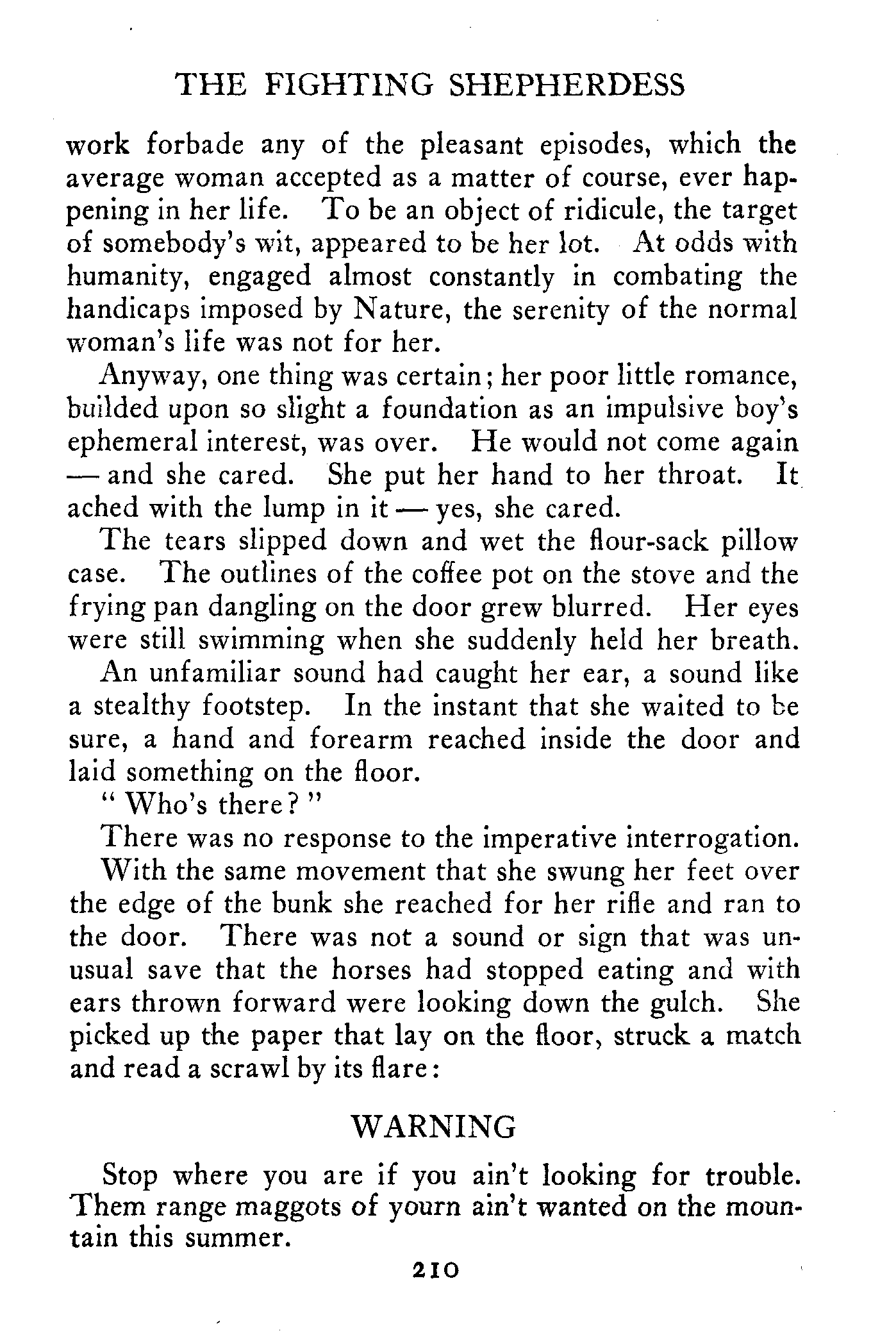 THE FIGHTING SHEPHERDESS

work forbade any of the pleasant episodes, which the average woman accepted as a matter of course, ever happening in her life. To be an object of ridicule, the target of somebody's wit, appeared to be her lot. At odds with humanity, engaged almost constantly in combating the handicaps imposed by Nature, the serenity of the normal woman's life was not for her.

Anyway, one thing was certain; her poor little romance, builded upon so slight a foundation as an impulsive boy's ephemeral interest, was over. He would not come again — and she cared. She put her hand to her throat. It ached with the lump in it — yes, she cared.

The tears slipped down and wet the flour-sack pillow case. The outlines of the coffee pot on the stove and the frying pan dangling on the door grew blurred. Her eyes were still swimming when she suddenly held her breath.

An unfamiliar sound had caught her ear, a sound like a stealthy footstep. In the instant that she waited to be sure, a hand and forearm reached inside the door and laid something on the floor.

" Who's there? "

There was no response to the imperative interrogation.

With the same movement that she swung her feet over the edge of the bunk she reached for her rifle and ran to the door. There was not a sound or sign that was unusual save that the horses had stopped eating and with ears thrown forward were looking down the gulch. She picked up the paper that lay on the floor, struck a match and read a scrawl by its flare:

WARNING

Stop where you are if you ain't looking for trouble. Them range maggots of yourn ain't wanted on the mountain this summer.

210